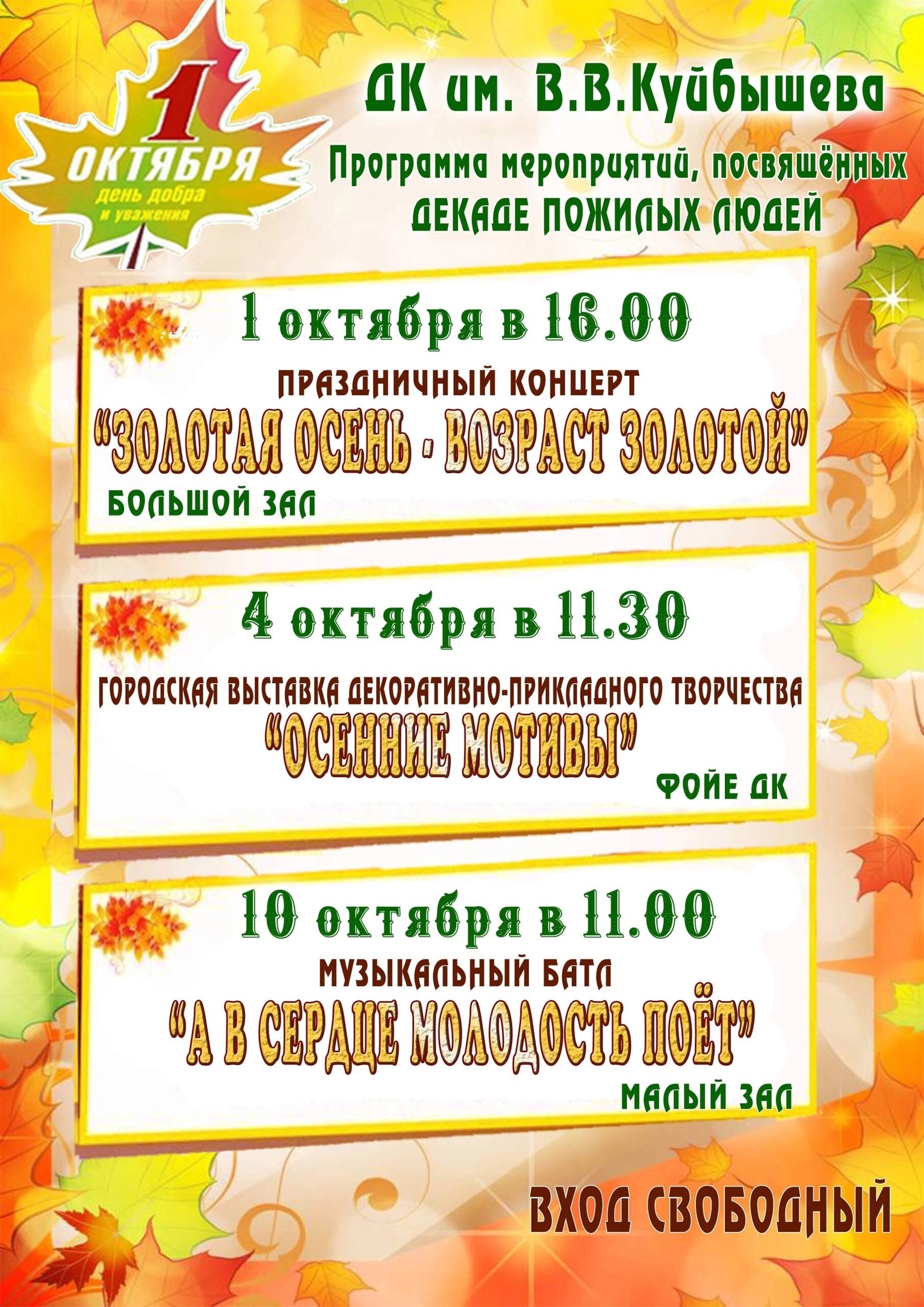 1
ОКТЯБРЯ
день добра
и уважения

ДК им. В.В.Куйбышева

Программа мероприятий, посвящённых
ДЕКАДЕ ПОЖИЛЫХ ЛЮДЕЙ

1 октября в 16.00
ПРАЗДНИЧНЫЙ КОНЦЕРТ
"ЗОЛОТАЯ ОСЕНЬ - ВОЗРАСТ ЗОЛОТОЙ"
БОЛЬШОЙ ЗАЛ

4 октября в 11.30
ГОРОДСКАЯ ВЫСТАВКА ДЕКОРАТИВНО-ПРИКЛАДНОГО ТВОРЧЕСТВА
"ОСЕННИЕ МОТИВЫ"
ФОЙЕ ДК

10 октября в 11.00
МУЗЫКАЛЬНЫЙ БАТЛ
"А В СЕРДЦЕ МОЛОДОСТЬ ПОЁТ"
МАЛЫЙ ЗАЛ

ВХОД СВОБОДНЫЙ